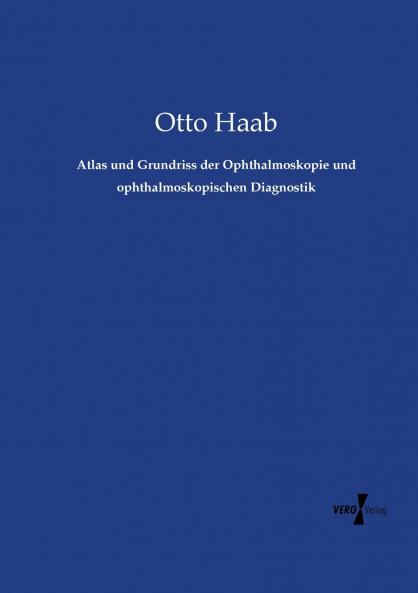 Otto Haab

Atlas und Grundriss der Ophthalmoskopie und ophthalmoskopischen Diagnostik

VERO Verlag